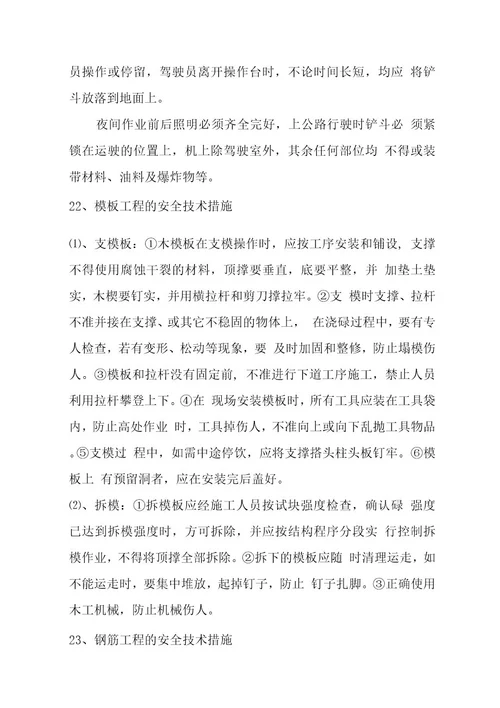 员操作或停留，驾驶员离开操作台时，不论时间长短，均应 将铲斗放落到地面上。

夜间作业前后照明必须齐全完好，上公路行驶时铲斗必 须紧锁在运驶的位置上，机上除驾驶室外，其余任何部位均 不得或装带材料、油料及爆炸物等。

22、模板工程的安全技术措施

⑴、支模板：①木模板在支模操作时，应按工序安装和铺设，支撑不得使用腐蚀干裂的材料，顶撑要垂直，底要平整，并 加垫土垫实，木楔要钉实，并用横拉杆和剪刀撑拉牢。②支 模时支撑、拉杆不准并接在支撑、或其它不稳固的物体上， 在浇碌过程中，要有专人检查，若有变形、松动等现象，要 及时加固和整修，防止塌模伤人。③模板和拉杆没有固定前，不准进行下道工序施工，禁止人员利用拉杆攀登上下。④在 现场安装模板时，所有工具应装在工具袋内，防止高处作业 时，工具掉伤人，不准向上或向下乱抛工具物品。⑤支模过 程中，如需中途停饮，应将支撑搭头柱头板钉牢。⑥模板上 有预留洞者，应在安装完后盖好。

⑵、拆模：①拆模板应经施工人员按试块强度检查，确认碌 强度已达到拆模强度时，方可拆除，并应按结构程序分段实 行控制拆模作业，不得将顶撑全部拆除。②拆下的模板应随 时清理运走，如不能运走时，要集中堆放，起掉钉子，防止 钉子扎脚。③正确使用木工机械，防止机械伤人。

23、钢筋工程的安全技术措施